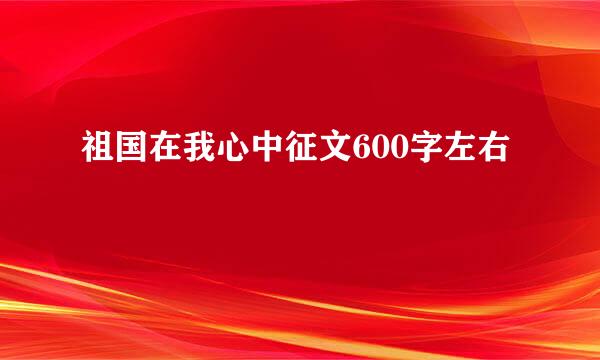 祖国在我心中征文600字左右